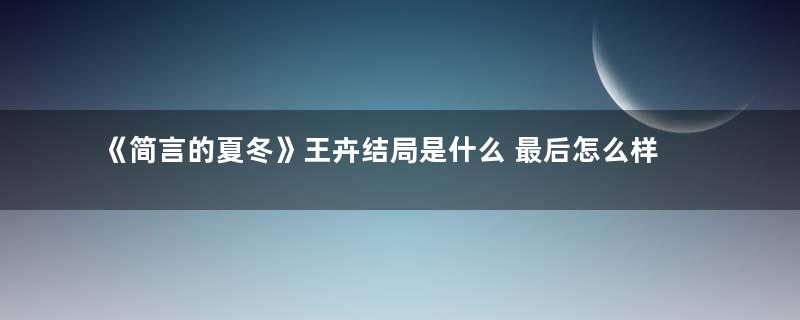 《简言的夏冬》王卉结局是什么 最后怎么样